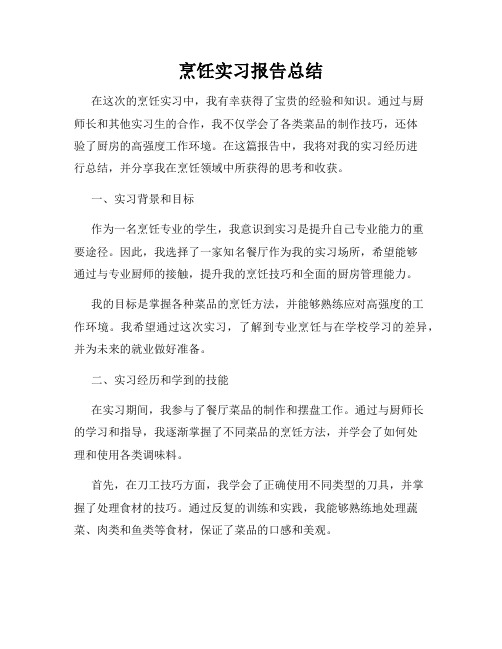 烹饪实习报告总结

在这次的烹饪实习中，我有幸获得了宝贵的经验和知识。通过与厨师长和其他实习生的合作，我不仅学会了各类菜品的制作技巧，还体验了厨房的高强度工作环境。在这篇报告中，我将对我的实习经历进行总结，并分享我在烹饪领域中所获得的思考和收获。

一、实习背景和目标

作为一名烹饪专业的学生，我意识到实习是提升自己专业能力的重要途径。因此，我选择了一家知名餐厅作为我的实习场所，希望能够通过与专业厨师的接触，提升我的烹饪技巧和全面的厨房管理能力。

我的目标是掌握各种菜品的烹饪方法，并能够熟练应对高强度的工作环境。我希望通过这次实习，了解到专业烹饪与在学校学习的差异，并为未来的就业做好准备。

二、实习经历和学到的技能

在实习期间，我参与了餐厅菜品的制作和摆盘工作。通过与厨师长的学习和指导，我逐渐掌握了不同菜品的烹饪方法，并学会了如何处理和使用各类调味料。

首先，在刀工技巧方面，我学会了正确使用不同类型的刀具，并掌握了处理食材的技巧。通过反复的训练和实践，我能够熟练地处理蔬菜、肉类和鱼类等食材，保证了菜品的口感和美观。